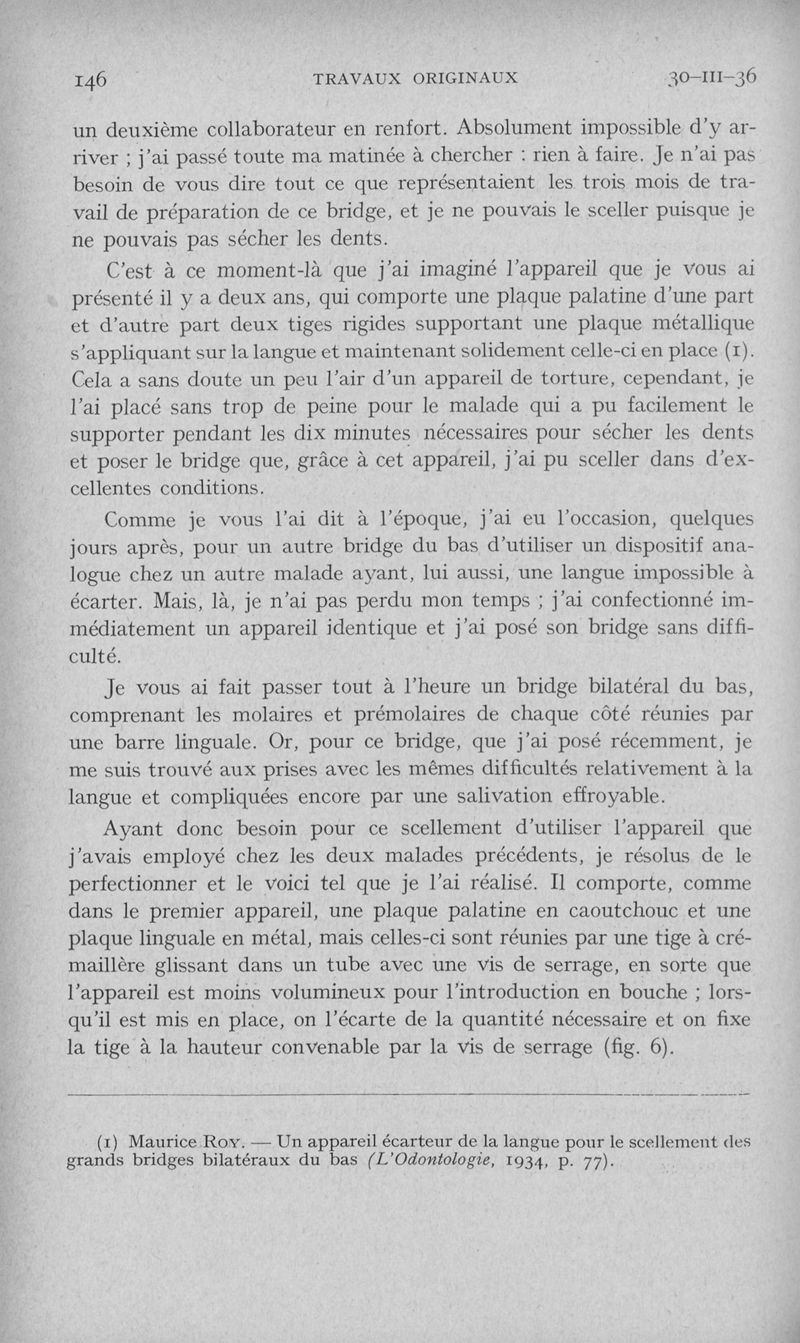 146 TRAVAUX ORIGINAUX 30-III-36

un deuxième collaborateur en renfort. Absolument impossible d'y arriver ; j'ai passé toute ma matinée à chercher : rien à faire. Je n'ai pas besoin de vous dire tout ce que représentaient les trois mois de travail de préparation de ce bridge, et je ne pouvais le sceller puisque je ne pouvais pas sécher les dents.

C'est à ce moment-là que j'ai imaginé l'appareil que je vous ai présenté il y a deux ans, qui comporte une plaque palatine d'une part et d'autre part deux tiges rigides supportant une plaque métallique s'appliquant sur la langue et maintenant solidement celle-ci en place (1). Cela a sans doute un peu l'air d'un appareil de torture, cependant, je l'ai placé sans trop de peine pour le malade qui a pu facilement le supporter pendant les dix minutes nécessaires pour sécher les dents et poser le bridge que, grâce à cet appareil, j'ai pu sceller dans d'excellentes conditions.

Comme je vous l'ai dit à l'époque, j'ai eu l'occasion, quelques jours après, pour un autre bridge du bas d'utiliser un dispositif analogue chez un autre malade ayant, lui aussi, une langue impossible à écarter. Mais, là, je n'ai pas perdu mon temps ; j'ai confectionné immédiatement un appareil identique et j'ai posé son bridge sans difficulté.

Je vous ai fait passer tout à l'heure un bridge bilatéral du bas, comprenant les molaires et prémolaires de chaque côté réunies par une barre linguale. Or, pour ce bridge, que j'ai posé récemment, je me suis trouvé aux prises avec les mêmes difficultés relativement à la langue et compliquées encore par une salivation effroyable.

Ayant donc besoin pour ce scellement d'utiliser l'appareil que j'avais employé chez les deux malades précédents, je résolus de le perfectionner et le voici tel que je l'ai réalisé. Il comporte, comme dans le premier appareil, une plaque palatine en caoutchouc et une plaque linguale en métal, mais celles-ci sont réunies par une tige à crémaillère glissant dans un tube avec une vis de serrage, en sorte que l'appareil est moins volumineux pour l'introduction en bouche ; lorsqu'il est mis en place, on l'écarte de la quantité nécessaire et on fixe la tige à la hauteur convenable par la vis de serrage (fig. 6).

(1) Maurice Roy. — Un appareil écarteur de la langue pour le scellement des grands bridges bilatéraux du bas (L'Odontologie, 1934, p. 77).